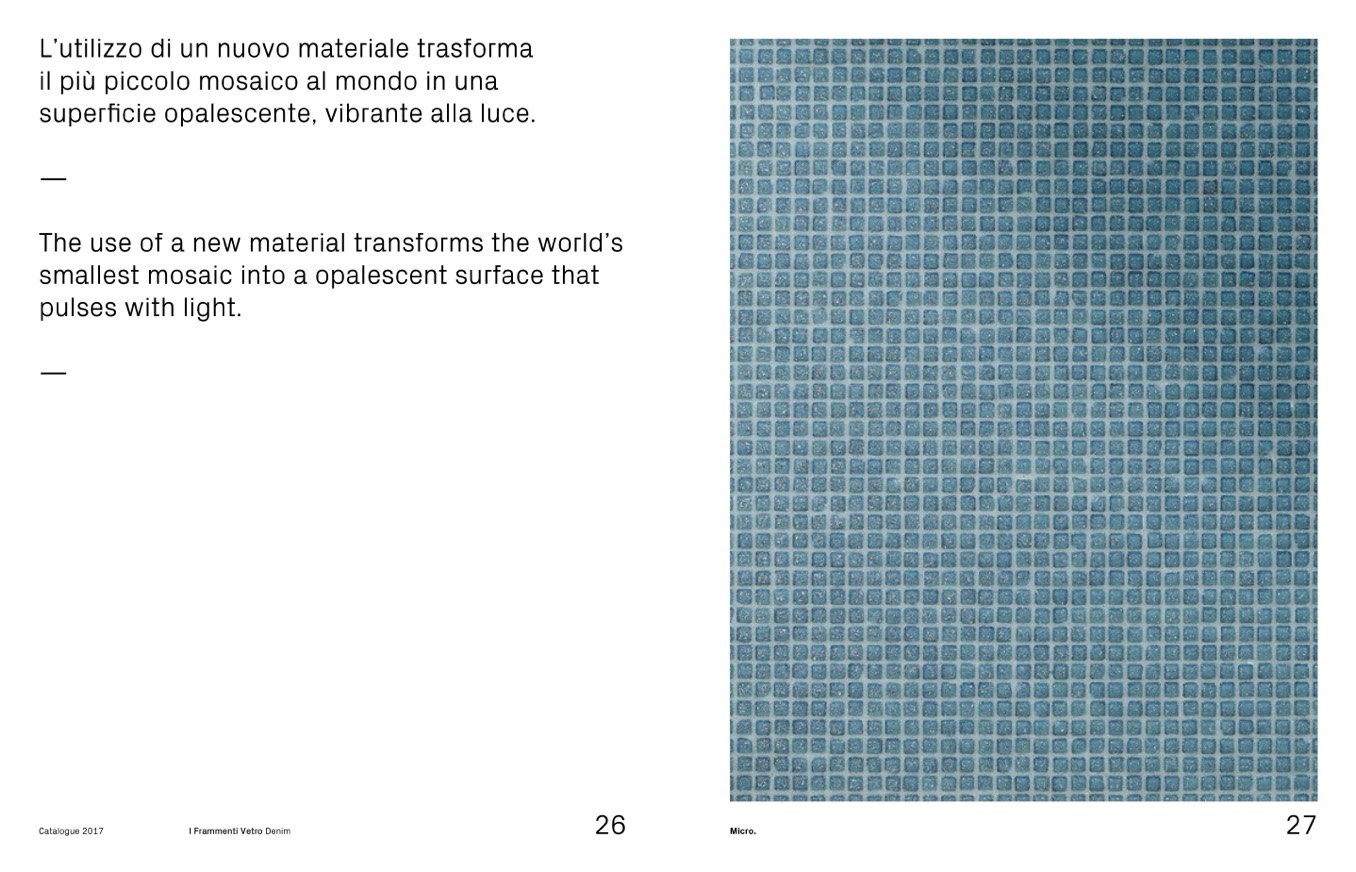 L'utilizzo di un nuovo materiale trasforma il più piccolo mosaico al mondo in una superficie opalescente, vibrante alla luce.

—

The use of a new material transforms the world's smallest mosaic into a opalescent surface that pulses with light.

—

Catalogue 2017 I Frammenti Vetro Denim 26

Micro. 27